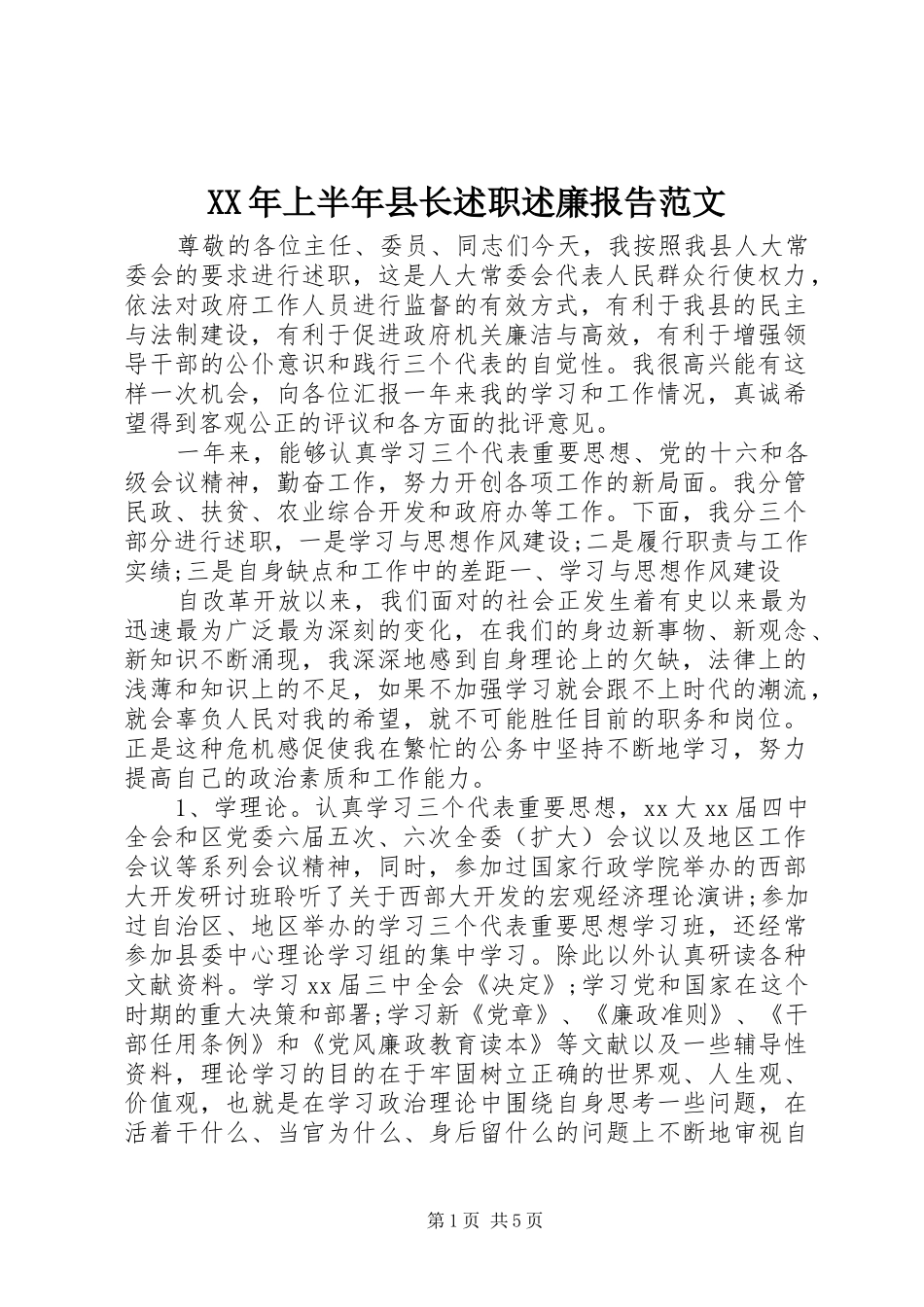 XX年上半年县长述职述廉报告范文

尊敬的各位主任、委员、同志们今天，我按照我县人大常委会的要求进行述职，这是人大常委会代表人民群众行使权力，依法对政府工作人员进行监督的有效方式，有利于我县的民主与法制建设，有利于促进政府机关廉洁与高效，有利于增强领导干部的公仆意识和践行三个代表的自觉性。我很高兴能有这样一次机会，向各位汇报一年来我的学习和工作情况，真诚希望得到客观公正的评议和各方面的批评意见。

一年来，能够认真学习三个代表重要思想、党的十六和各级会议精神，勤奋工作，努力开创各项工作的新局面。我分管民政、扶贫、农业综合开发和政府办等工作。下面，我分三个部分进行述职，一是学习与思想作风建设;二是履行职责与工作实绩;三是自身缺点和工作中的差距一、学习与思想作风建设

自改革开放以来，我们面对的社会正发生着有史以来最为迅速最为广泛最为深刻的变化，在我们的身边新事物、新观念、新知识不断涌现，我深深地感到自身理论上的欠缺，法律上的浅薄和知识上的不足，如果不加强学习就会跟不上时代的潮流，就会辜负人民对我的希望，就不可能胜任目前的职务和岗位。正是这种危机感促使我在繁忙的公务中坚持不断地学习，努力提高自己的政治素质和工作能力。

1、学理论。认真学习三个代表重要思想，xx大xx届四中全会和区党委六届五次、六次全委（扩大）会议以及地区工作会议等系列会议精神，同时，参加过国家行政学院举办的西部大开发研讨班聆听了关于西部大开发的宏观经济理论演讲;参加过自治区、地区举办的学习三个代表重要思想学习班，还经常参加县委中心理论学习组的集中学习。除此以外认真研读各种文献资料。学习xx届三中全会《决定》;学习党和国家在这个时期的重大决策和部署;学习新《党章》、《廉政准则》、《干部任用条例》和《党风廉政教育读本》等文献以及一些辅导性资料，理论学习的目的在于牢固树立正确的世界观、人生观、价值观，也就是在学习政治理论中围绕自身思考一些问题，在活着干什么、当官为什么、身后留什么的问题上不断地审视自

第1页 共5页